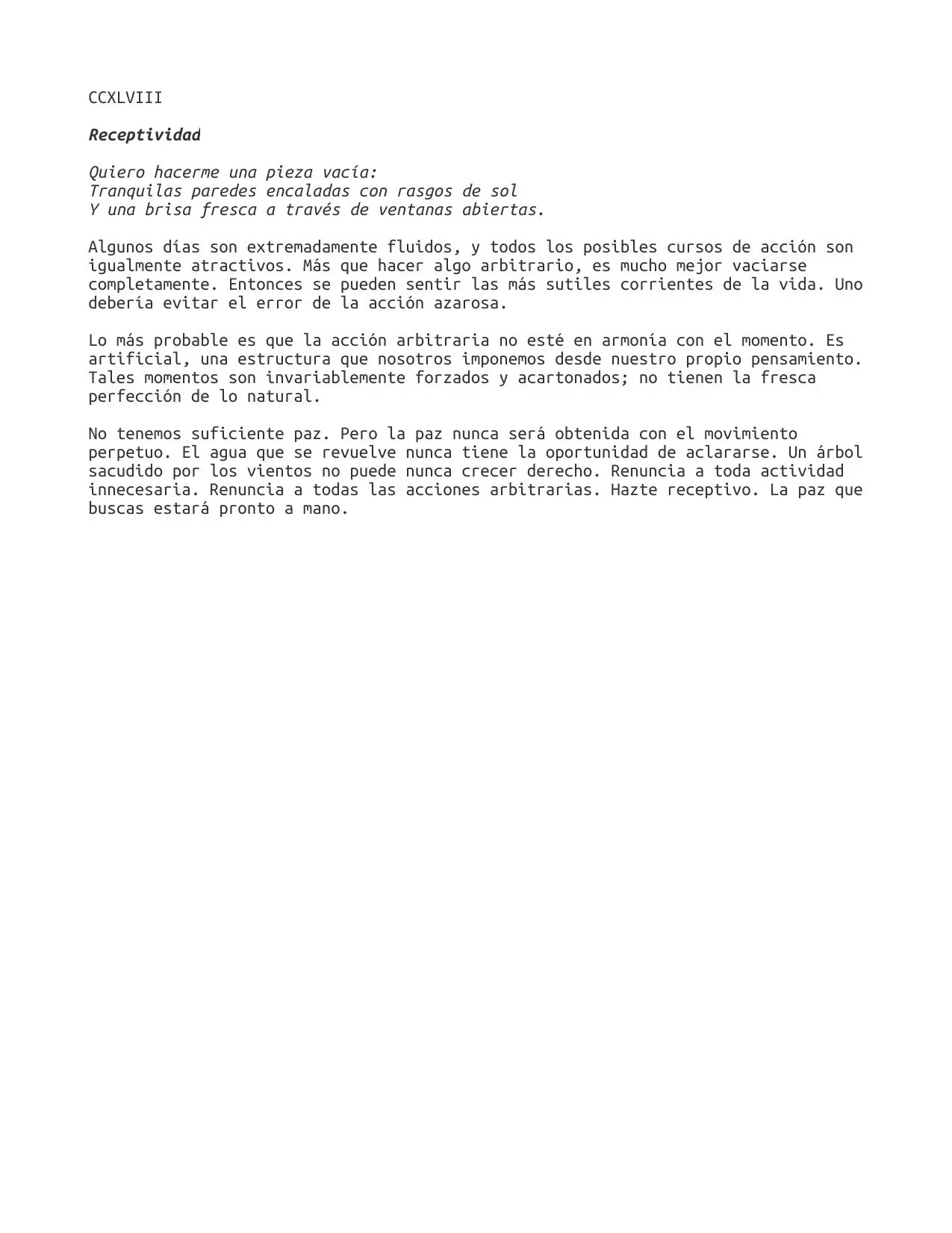 CCXLVIII

Receptividad

Quiero hacerme una pieza vacía:
Tranquilas paredes encaladas con rasgos de sol
Y una brisa fresca a través de ventanas abiertas.

Algunos días son extremadamente fluidos, y todos los posibles cursos de acción son igualmente atractivos. Más que hacer algo arbitrario, es mucho mejor vaciarse completamente. Entonces se pueden sentir las más sutiles corrientes de la vida. Uno debería evitar el error de la acción azarosa.

Lo más probable es que la acción arbitraria no esté en armonía con el momento. Es artificial, una estructura que nosotros imponemos desde nuestro propio pensamiento. Tales momentos son invariablemente forzados y acartonados; no tienen la fresca perfección de lo natural.

No tenemos suficiente paz. Pero la paz nunca será obtenida con el movimiento perpetuo. El agua que se revuelve nunca tiene la oportunidad de aclararse. Un árbol sacudido por los vientos no puede nunca crecer derecho. Renuncia a toda actividad innecesaria. Renuncia a todas las acciones arbitrarias. Hazte receptivo. La paz que buscas estará pronto a mano.